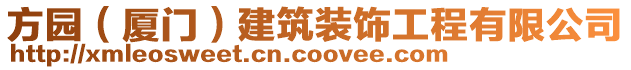 方园（厦门）建筑装饰工程有限公司
http://xmleosweet.cn.coovee.com